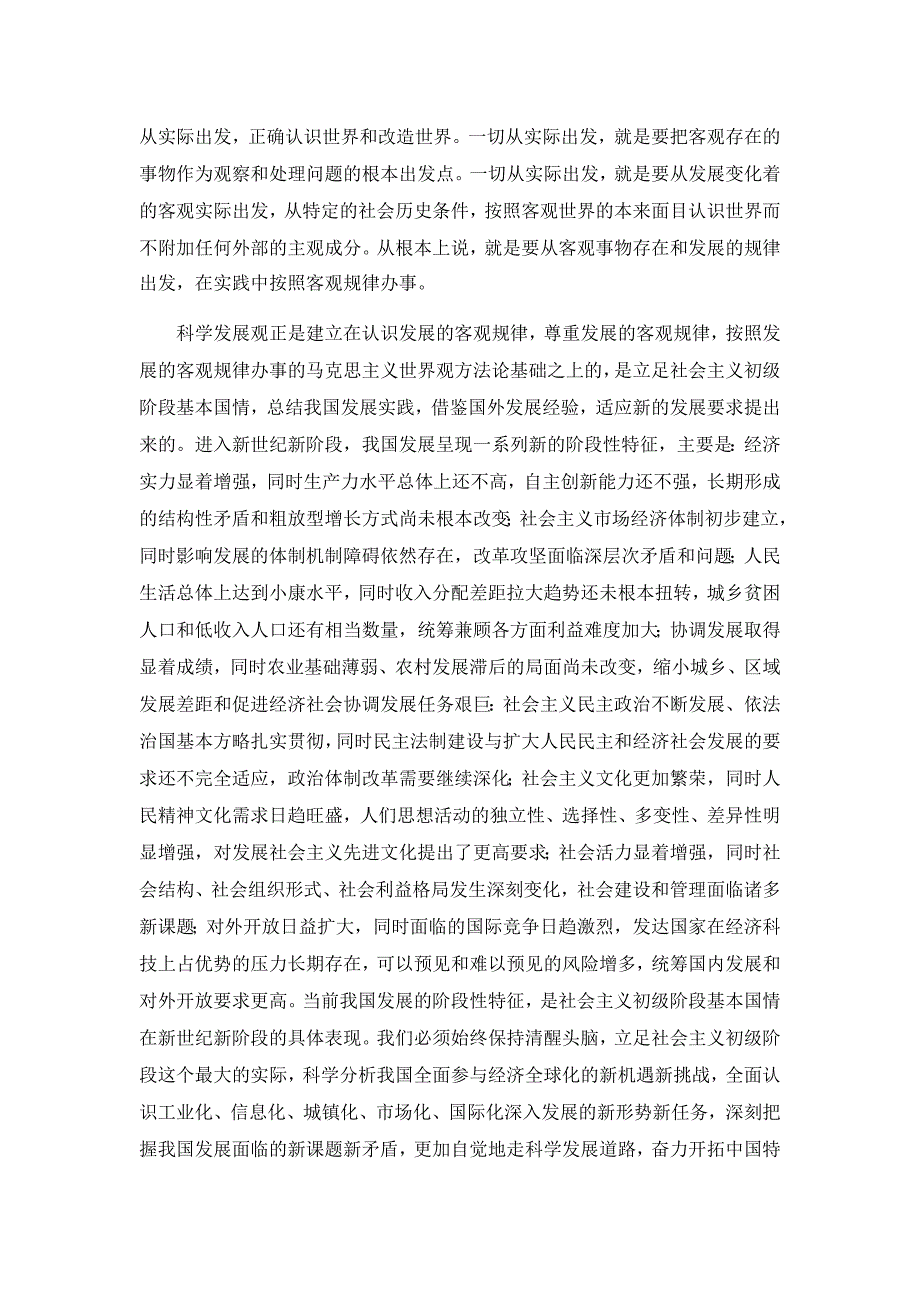 从实际出发，正确认识世界和改造世界。一切从实际出发，就是要把客观存在的事物作为观察和处理问题的根本出发点。一切从实际出发，就是要从发展变化着的客观实际出发，从特定的社会历史条件，按照客观世界的本来面目认识世界而不附加任何外部的主观成分。从根本上说，就是要从客观事物存在和发展的规律出发，在实践中按照客观规律办事。

科学发展观正是建立在认识发展的客观规律，尊重发展的客观规律，按照发展的客观规律办事的马克思主义世界观方法论基础之上的，是立足社会主义初级阶段基本国情，总结我国发展实践，借鉴国外发展经验，适应新的发展要求提出来的。进入新世纪新阶段，我国发展呈现一系列新的阶段性特征，主要是：经济实力显着增强，同时生产力水平总体上还不高，自主创新能力还不强，长期形成的结构性矛盾和粗放型增长方式尚未根本改变；社会主义市场经济体制初步建立，同时影响发展的体制机制障碍依然存在，改革攻坚面临深层次矛盾和问题；人民生活总体上达到小康水平，同时收入分配差距拉大趋势还未根本扭转，城乡贫困人口和低收入人口还有相当数量，统筹兼顾各方面利益难度加大；协调发展取得显着成绩，同时农业基础薄弱、农村发展滞后的局面尚未改变，缩小城乡、区域发展差距和促进经济社会协调发展任务艰巨；社会主义民主政治不断发展、依法治国基本方略扎实贯彻，同时民主法制建设与扩大人民民主和经济社会发展的要求还不完全适应，政治体制改革需要继续深化；社会主义文化更加繁荣，同时人民精神文化需求日趋旺盛，人们思想活动的独立性、选择性、多变性、差异性明显增强，对发展社会主义先进文化提出了更高要求；社会活力显着增强，同时社会结构、社会组织形式、社会利益格局发生深刻变化，社会建设和管理面临诸多新课题；对外开放日益扩大，同时面临的国际竞争日趋激烈，发达国家在经济科技上占优势的压力长期存在，可以预见和难以预见的风险增多，统筹国内发展和对外开放要求更高。当前我国发展的阶段性特征，是社会主义初级阶段基本国情在新世纪新阶段的具体表现。我们必须始终保持清醒头脑，立足社会主义初级阶段这个最大的实际，科学分析我国全面参与经济全球化的新机遇新挑战，全面认识工业化、信息化、城镇化、市场化、国际化深入发展的新形势新任务，深刻把握我国发展面临的新课题新矛盾，更加自觉地走科学发展道路，奋力开拓中国特